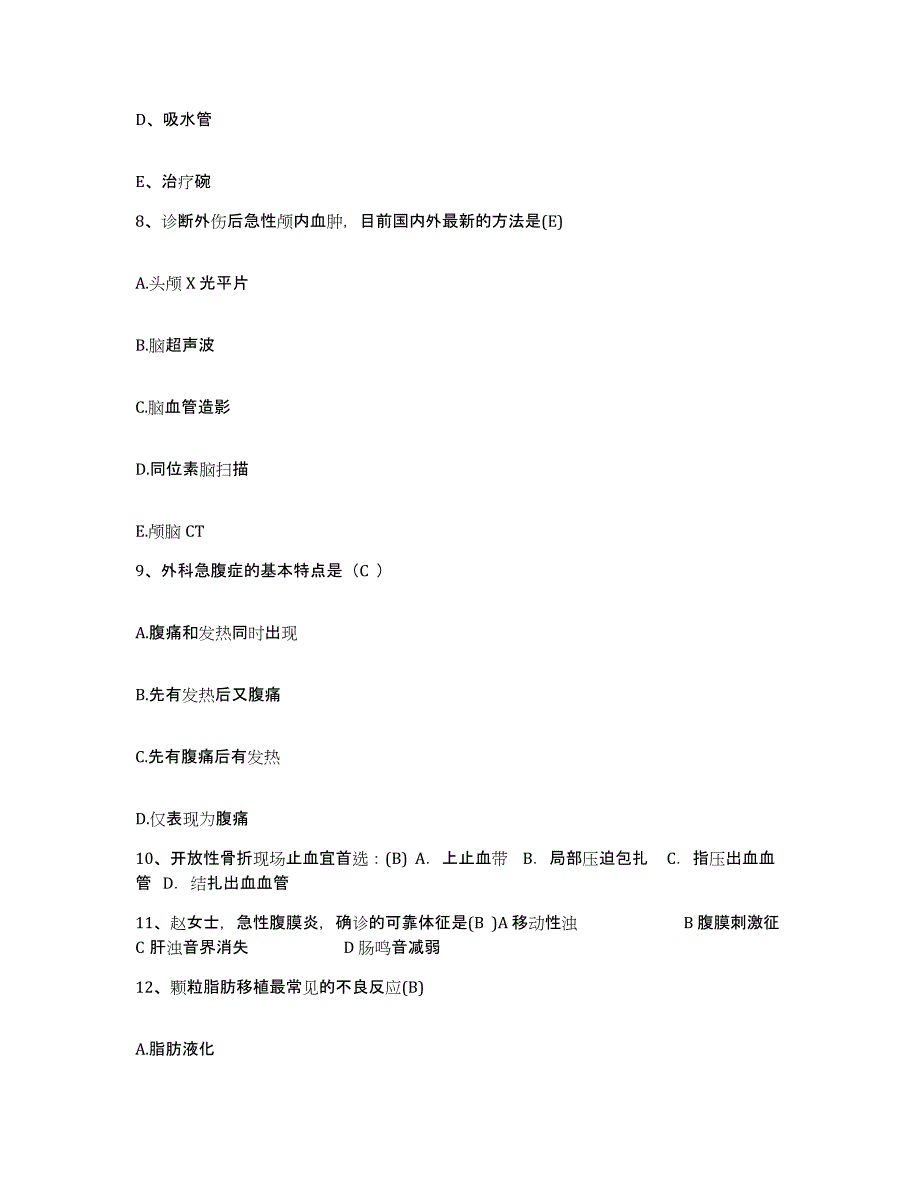 D、吸水管

E、治疗碗

8、诊断外伤后急性颅内血肿，目前国内外最新的方法是(E)

A.头颅 X 光平片

B.脑超声波

C.脑血管造影

D.同位素脑扫描

E.颅脑 CT

9、外科急腹症的基本特点是（C ）

A.腹痛和发热同时出现

B.先有发热后又腹痛

C.先有腹痛后有发热

D.仅表现为腹痛

10、开放性骨折现场止血宜首选：(B) A. 上止血带 B. 局部压迫包扎 C. 指压出血血管 D. 结扎出血血管

11、赵女士，急性腹膜炎，确诊的可靠体征是(B )A 移动性浊 B 腹膜刺激征 C 肝浊音界消失 D 肠鸣音减弱

12、颗粒脂肪移植最常见的不良反应(B)

A.脂肪液化